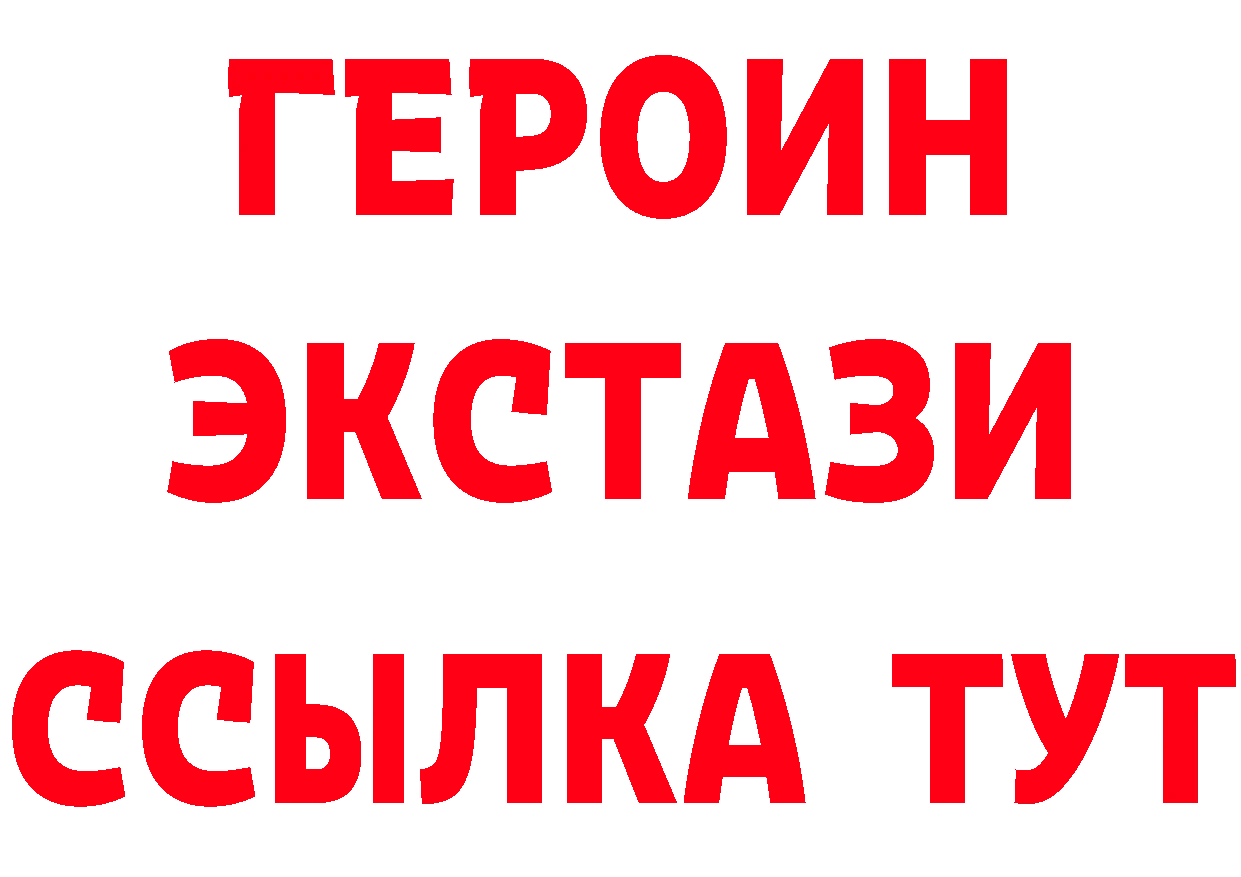 ГЕРОИН ЭКСТАЗИ ССЫЛКА ТУТ